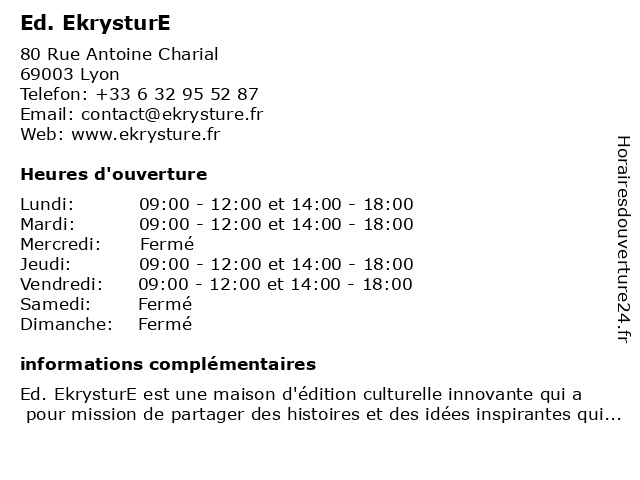 Ed. EkrysturE

80 Rue Antoine Charial
69003 Lyon
Telefon: +33 6 32 95 52 87
Email: contact@ekrysture.fr
Web: www.ekrysture.fr

Heures d'ouverture

| | |
|---|---|
| Lundi: | 09:00 - 12:00 et 14:00 - 18:00 |
| Mardi: | 09:00 - 12:00 et 14:00 - 18:00 |
| Mercredi: | Fermé |
| Jeudi: | 09:00 - 12:00 et 14:00 - 18:00 |
| Vendredi: | 09:00 - 12:00 et 14:00 - 18:00 |
| Samedi: | Fermé |
| Dimanche: | Fermé |

informations complémentaires

Ed. EkrysturE est une maison d'édition culturelle innovante qui a pour mission de partager des histoires et des idées inspirantes qui...

Horairesdouverture24.fr